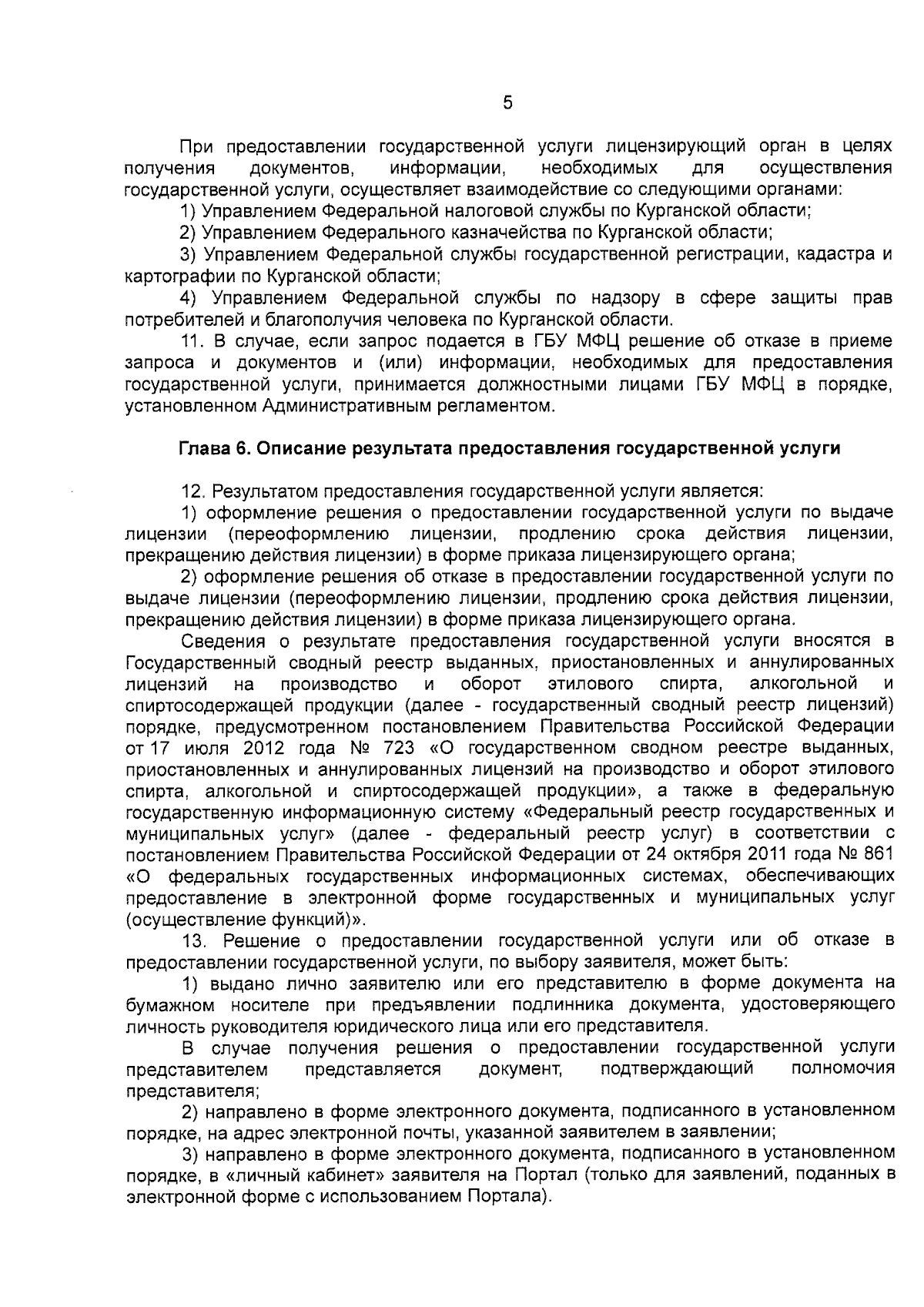 5

При предоставлении государственной услуги лицензирующий орган в целях получения документов, информации, необходимых для осуществления государственной услуги, осуществляет взаимодействие со следующими органами:

1) Управлением Федеральной налоговой службы по Курганской области;

2) Управлением Федерального казначейства по Курганской области;

3) Управлением Федеральной службы государственной регистрации, кадастра и картографии по Курганской области;

4) Управлением Федеральной службы по надзору в сфере защиты прав потребителей и благополучия человека по Курганской области.

11. В случае, если запрос подается в ГБУ МФЦ решение об отказе в приеме запроса и документов и (или) информации, необходимых для предоставления государственной услуги, принимается должностными лицами ГБУ МФЦ в порядке, установленном Административным регламентом.

Глава 6. Описание результата предоставления государственной услуги

12. Результатом предоставления государственной услуги является:

1) оформление решения о предоставлении государственной услуги по выдаче лицензии (переоформлению лицензии, продлению срока действия лицензии, прекращению действия лицензии) в форме приказа лицензирующего органа;

2) оформление решения об отказе в предоставлении государственной услуги по выдаче лицензии (переоформлению лицензии, продлению срока действия лицензии, прекращению действия лицензии) в форме приказа лицензирующего органа.

Сведения о результате предоставления государственной услуги вносятся в Государственный сводный реестр выданных, приостановленных и аннулированных лицензий на производство и оборот этилового спирта, алкогольной и спиртосодержащей продукции (далее - государственный сводный реестр лицензий) порядке, предусмотренном постановлением Правительства Российской Федерации от 17 июля 2012 года № 723 «О государственном сводном реестре выданных, приостановленных и аннулированных лицензий на производство и оборот этилового спирта, алкогольной и спиртосодержащей продукции», а также в федеральную государственную информационную систему «Федеральный реестр государственных и муниципальных услуг» (далее - федеральный реестр услуг) в соответствии с постановлением Правительства Российской Федерации от 24 октября 2011 года № 861 «О федеральных государственных информационных системах, обеспечивающих предоставление в электронной форме государственных и муниципальных услуг (осуществление функций)».

13. Решение о предоставлении государственной услуги или об отказе в предоставлении государственной услуги, по выбору заявителя, может быть:

1) выдано лично заявителю или его представителю в форме документа на бумажном носителе при предъявлении подлинника документа, удостоверяющего личность руководителя юридического лица или его представителя.

В случае получения решения о предоставлении государственной услуги представителем представляется документ, подтверждающий полномочия представителя;

2) направлено в форме электронного документа, подписанного в установленном порядке, на адрес электронной почты, указанной заявителем в заявлении;

3) направлено в форме электронного документа, подписанного в установленном порядке, в «личный кабинет» заявителя на Портал (только для заявлений, поданных в электронной форме с использованием Портала).